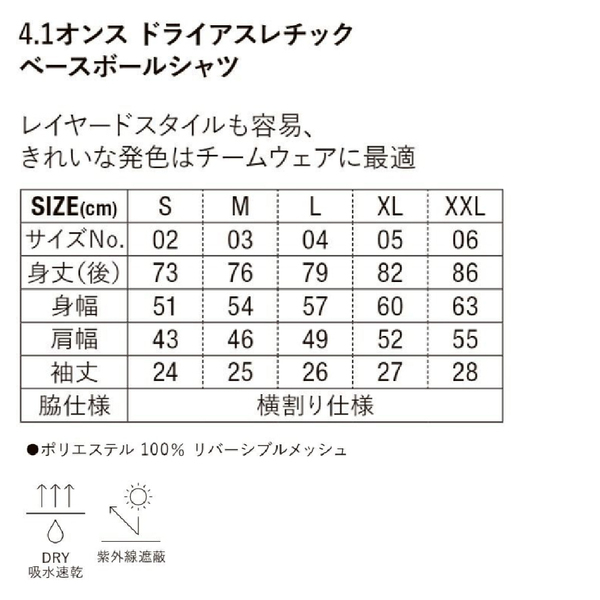 4.1オンス ドライアスレチック ベースボールシャツ

レイヤードスタイルも容易、
きれいな発色はチームウェアに最適

| SIZE(cm) | S | M | L | XL | XXL |
|---|---|---|---|---|---|
| サイズNo. | 02 | 03 | 04 | 05 | 06 |
| 身丈(後) | 73 | 76 | 79 | 82 | 86 |
| 身幅 | 51 | 54 | 57 | 60 | 63 |
| 肩幅 | 43 | 46 | 49 | 52 | 55 |
| 袖丈 | 24 | 25 | 26 | 27 | 28 |
| 脇仕様 | 横割り仕様 | | | | |

●ポリエステル 100% リバーシブルメッシュ

DRY
吸水速乾

紫外線遮蔽